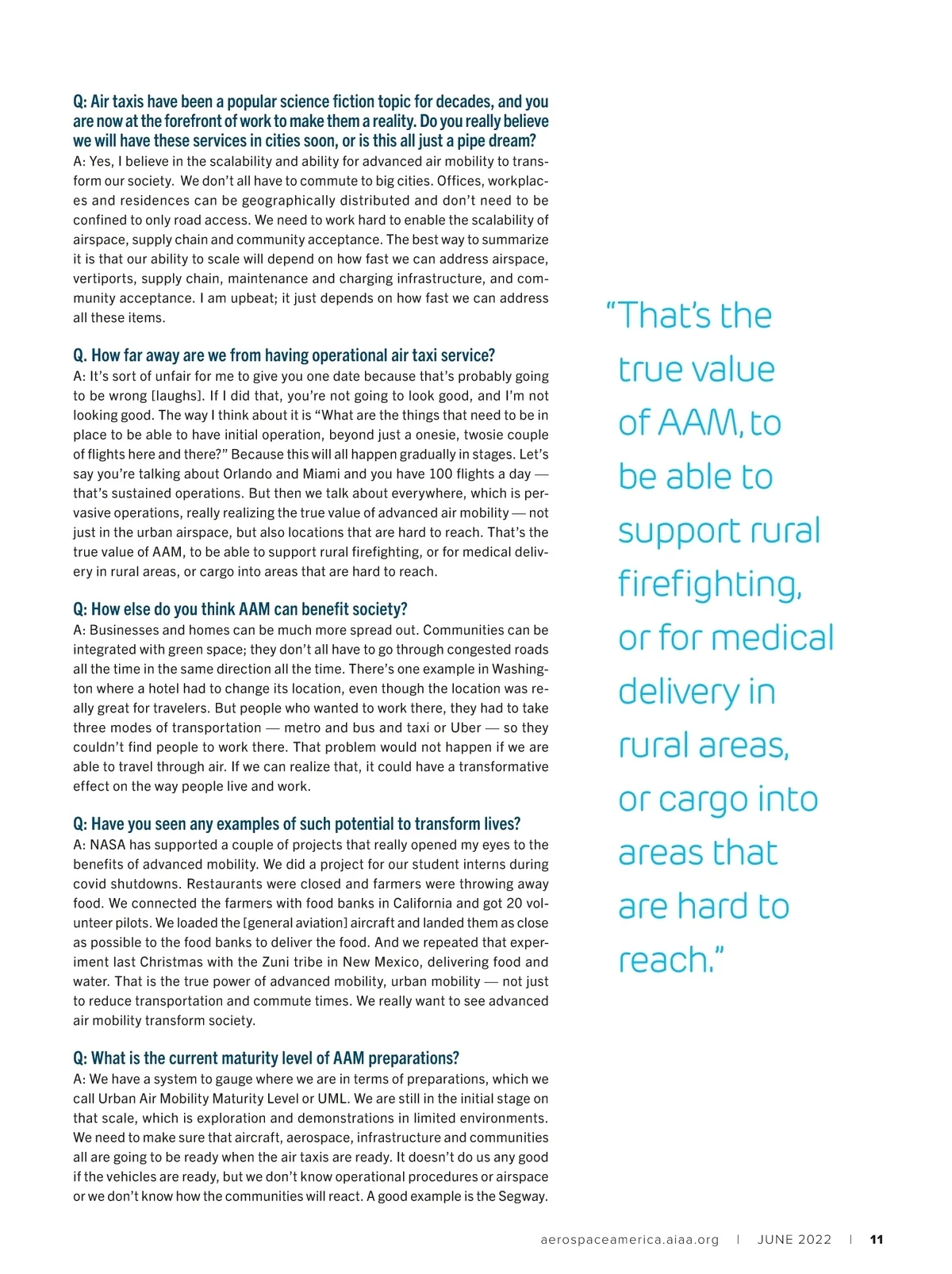 Q: Air taxis have been a popular science fiction topic for decades, and you are now at the forefront of work to make them a reality. Do you really believe we will have these services in cities soon, or is this all just a pipe dream?
A: Yes, I believe in the scalability and ability for advanced air mobility to transform our society. We don't all have to commute to big cities. Offices, workplaces and residences can be geographically distributed and don't need to be confined to only road access. We need to work hard to enable the scalability of airspace, supply chain and community acceptance. The best way to summarize it is that our ability to scale will depend on how fast we can address airspace, vertiports, supply chain, maintenance and charging infrastructure, and community acceptance. I am upbeat; it just depends on how fast we can address all these items.

Q. How far away are we from having operational air taxi service?
A: It's sort of unfair for me to give you one date because that's probably going to be wrong [laughs]. If I did that, you're not going to look good, and I'm not looking good. The way I think about it is "What are the things that need to be in place to be able to have initial operation, beyond just a onesie, twosie couple of flights here and there?" Because this will all happen gradually in stages. Let's say you're talking about Orlando and Miami and you have 100 flights a day — that's sustained operations. But then we talk about everywhere, which is pervasive operations, really realizing the true value of advanced air mobility — not just in the urban airspace, but also locations that are hard to reach. That's the true value of AAM, to be able to support rural firefighting, or for medical delivery in rural areas, or cargo into areas that are hard to reach.

Q: How else do you think AAM can benefit society?
A: Businesses and homes can be much more spread out. Communities can be integrated with green space; they don't all have to go through congested roads all the time in the same direction all the time. There's one example in Washington where a hotel had to change its location, even though the location was really great for travelers. But people who wanted to work there, they had to take three modes of transportation — metro and bus and taxi or Uber — so they couldn't find people to work there. That problem would not happen if we are able to travel through air. If we can realize that, it could have a transformative effect on the way people live and work.

Q: Have you seen any examples of such potential to transform lives?
A: NASA has supported a couple of projects that really opened my eyes to the benefits of advanced mobility. We did a project for our student interns during covid shutdowns. Restaurants were closed and farmers were throwing away food. We connected the farmers with food banks in California and got 20 volunteer pilots. We loaded the [general aviation] aircraft and landed them as close as possible to the food banks to deliver the food. And we repeated that experiment last Christmas with the Zuni tribe in New Mexico, delivering food and water. That is the true power of advanced mobility, urban mobility — not just to reduce transportation and commute times. We really want to see advanced air mobility transform society.

Q: What is the current maturity level of AAM preparations?
A: We have a system to gauge where we are in terms of preparations, which we call Urban Air Mobility Maturity Level or UML. We are still in the initial stage on that scale, which is exploration and demonstrations in limited environments. We need to make sure that aircraft, aerospace, infrastructure and communities all are going to be ready when the air taxis are ready. It doesn't do us any good if the vehicles are ready, but we don't know operational procedures or airspace or we don't know how the communities will react. A good example is the Segway.

"That's the true value of AAM, to be able to support rural firefighting, or for medical delivery in rural areas, or cargo into areas that are hard to reach."

aerospaceamerica.aiaa.org | JUNE 2022 | 11